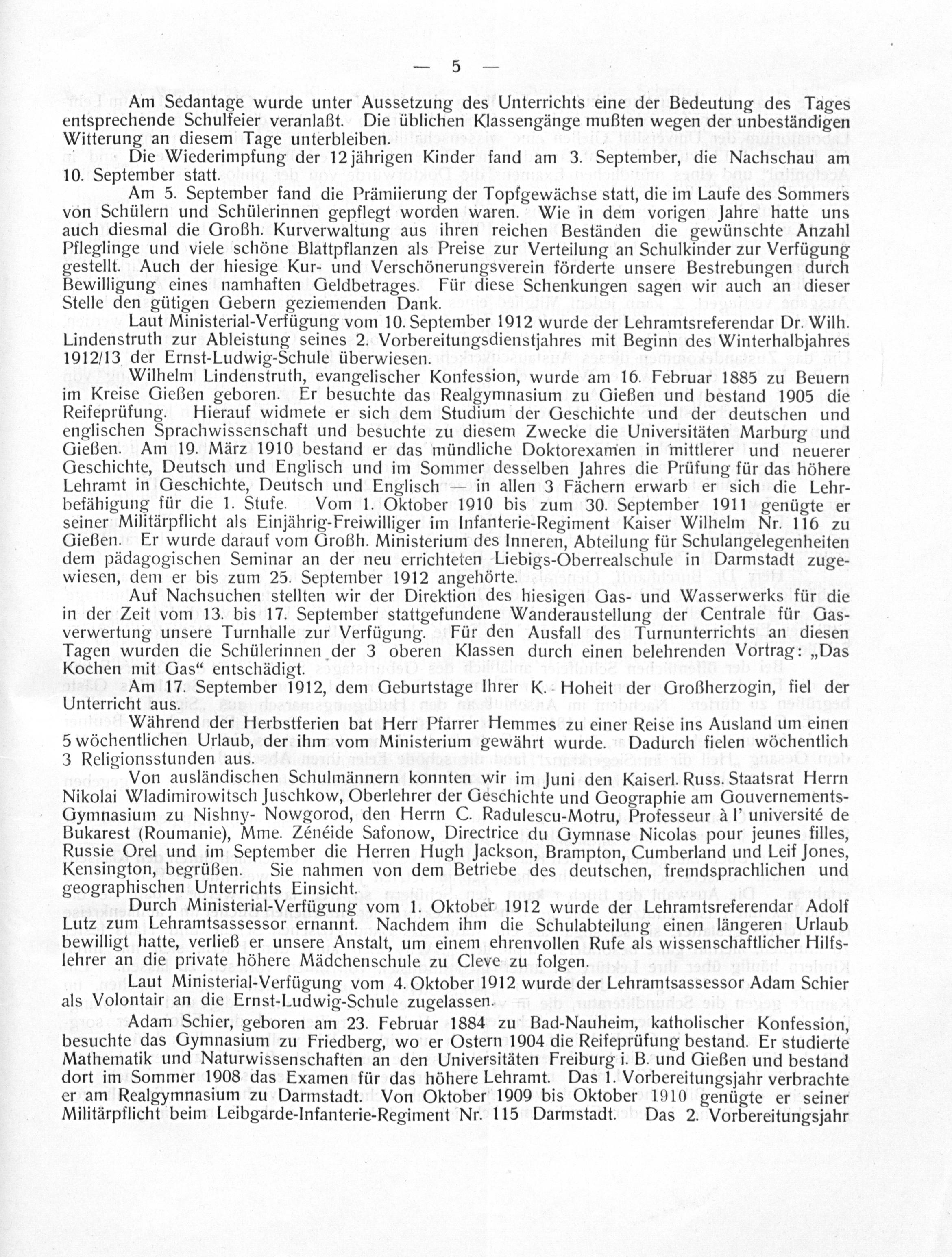 — 5 —

Am Sedantage wurde unter Aussetzung des Unterrichts eine der Bedeutung des Tages entsprechende Schulfeier veranlaßt. Die üblichen Klassengänge mußten wegen der unbeständigen Witterung an diesem Tage unterbleiben.

Die Wiederimpfung der 12jährigen Kinder fand am 3. September, die Nachschau am 10. September statt.

Am 5. September fand die Prämiierung der Topfgewächse statt, die im Laufe des Sommers von Schülern und Schülerinnen gepflegt worden waren. Wie in dem vorigen Jahre hatte uns auch diesmal die Großh. Kurverwaltung aus ihren reichen Beständen die gewünschte Anzahl Pfleglinge und viele schöne Blattpflanzen als Preise zur Verteilung an Schulkinder zur Verfügung gestellt. Auch der hiesige Kur- und Verschönerungsverein förderte unsere Bestrebungen durch Bewilligung eines namhaften Geldbetrages. Für diese Schenkungen sagen wir auch an dieser Stelle den gütigen Gebern geziemenden Dank.

Laut Ministerial-Verfügung vom 10. September 1912 wurde der Lehramtsreferendar Dr. Wilh. Lindenstruth zur Ableistung seines 2. Vorbereitungsdienstjahres mit Beginn des Winterhalbjahres 1912/13 der Ernst-Ludwig-Schule überwiesen.

Wilhelm Lindenstruth, evangelischer Konfession, wurde am 16. Februar 1885 zu Beuern im Kreise Gießen geboren. Er besuchte das Realgymnasium zu Gießen und bestand 1905 die Reifeprüfung. Hierauf widmete er sich dem Studium der Geschichte und der deutschen und englischen Sprachwissenschaft und besuchte zu diesem Zwecke die Universitäten Marburg und Gießen. Am 19. März 1910 bestand er das mündliche Doktorexamen in mittlerer und neuerer Geschichte, Deutsch und Englisch und im Sommer desselben Jahres die Prüfung für das höhere Lehramt in Geschichte, Deutsch und Englisch — in allen 3 Fächern erwarb er sich die Lehrbefähigung für die 1. Stufe. Vom 1. Oktober 1910 bis zum 30. September 1911 genügte er seiner Militärpflicht als Einjährig-Freiwilliger im Infanterie-Regiment Kaiser Wilhelm Nr. 116 zu Gießen. Er wurde darauf vom Großh. Ministerium des Inneren, Abteilung für Schulangelegenheiten dem pädagogischen Seminar an der neu errichteten Liebigs-Oberrealschule in Darmstadt zugewiesen, dem er bis zum 25. September 1912 angehörte.

Auf Nachsuchen stellten wir der Direktion des hiesigen Gas- und Wasserwerks für die in der Zeit vom 13. bis 17. September stattgefundene Wanderaustellung der Centrale für Gasverwertung unsere Turnhalle zur Verfügung. Für den Ausfall des Turnunterrichts an diesen Tagen wurden die Schülerinnen der 3 oberen Klassen durch einen belehrenden Vortrag: „Das Kochen mit Gas“ entschädigt.

Am 17. September 1912, dem Geburtstage Ihrer K. Hoheit der Großherzogin, fiel der Unterricht aus.

Während der Herbstferien bat Herr Pfarrer Hemmes zu einer Reise ins Ausland um einen 5wöchentlichen Urlaub, der ihm vom Ministerium gewährt wurde. Dadurch fielen wöchentlich 3 Religionsstunden aus.

Von ausländischen Schulmännern konnten wir im Juni den Kaiserl. Russ. Staatsrat Herrn Nikolai Wladimirowitsch Juschkow, Oberlehrer der Geschichte und Geographie am Gouvernements-Gymnasium zu Nishny- Nowgorod, den Herrn C. Radulescu-Motru, Professeur à l' université de Bukarest (Roumanie), Mme. Zénéide Safonow, Directrice du Gymnase Nicolas pour jeunes filles, Russie Orel und im September die Herren Hugh Jackson, Brampton, Cumberland und Leif Jones, Kensington, begrüßen. Sie nahmen von dem Betriebe des deutschen, fremdsprachlichen und geographischen Unterrichts Einsicht.

Durch Ministerial-Verfügung vom 1. Oktober 1912 wurde der Lehramtsreferendar Adolf Lutz zum Lehramtsassessor ernannt. Nachdem ihm die Schulabteilung einen längeren Urlaub bewilligt hatte, verließ er unsere Anstalt, um einem ehrenvollen Rufe als wissenschaftlicher Hilfslehrer an die private höhere Mädchenschule zu Cleve zu folgen.

Laut Ministerial-Verfügung vom 4. Oktober 1912 wurde der Lehramtsassessor Adam Schier als Volontair an die Ernst-Ludwig-Schule zugelassen.

Adam Schier, geboren am 23. Februar 1884 zu Bad-Nauheim, katholischer Konfession, besuchte das Gymnasium zu Friedberg, wo er Ostern 1904 die Reifeprüfung bestand. Er studierte Mathematik und Naturwissenschaften an den Universitäten Freiburg i. B. und Gießen und bestand dort im Sommer 1908 das Examen für das höhere Lehramt. Das 1. Vorbereitungsjahr verbrachte er am Realgymnasium zu Darmstadt. Von Oktober 1909 bis Oktober 1910 genügte er seiner Militärpflicht beim Leibgarde-Infanterie-Regiment Nr. 115 Darmstadt. Das 2. Vorbereitungsjahr